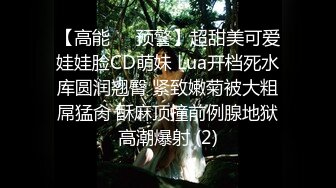 【高能　预警】超甜美可爱娃娃脸CD萌妹 Lua开档死水库圆润翘臀 紧致嫩菊被大粗屌猛肏 酥麻顶撞前例腺地狱高潮爆射 (2)